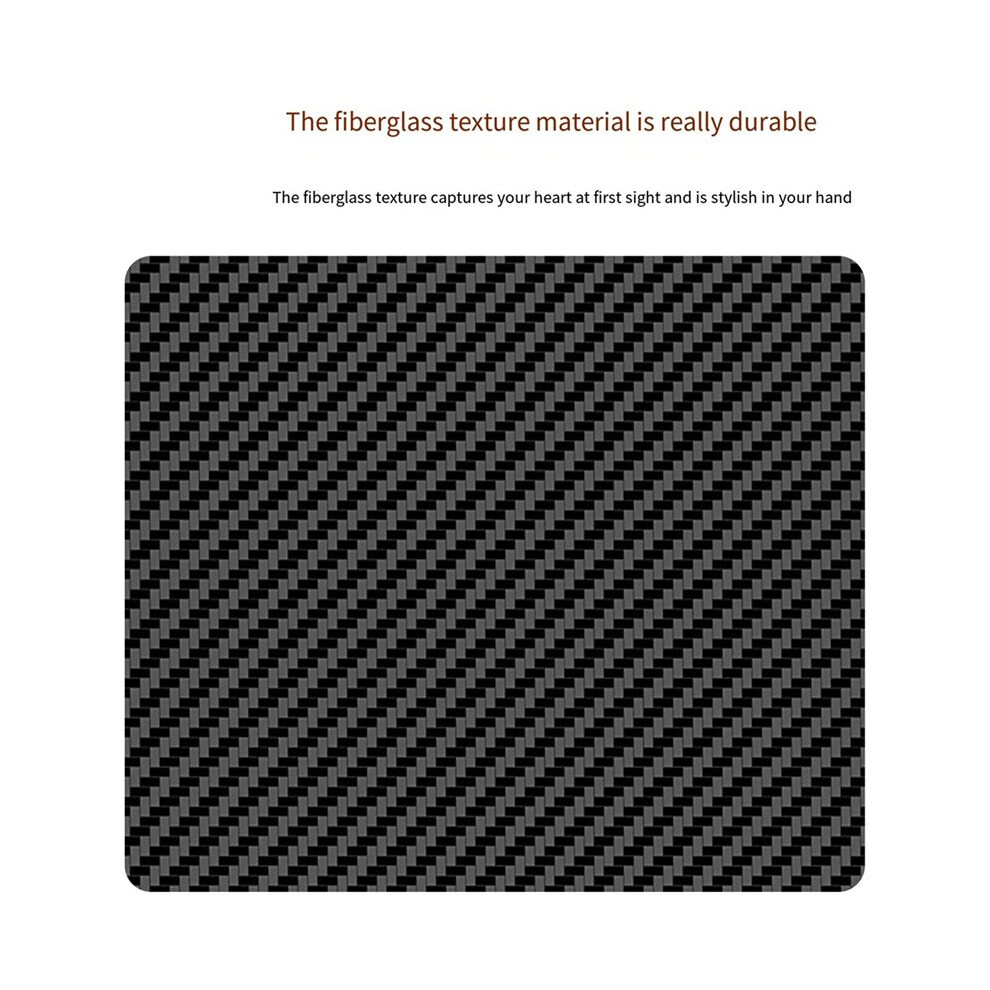 The fiberglass texture material is really durable

The fiberglass texture captures your heart at first sight and is stylish in your hand